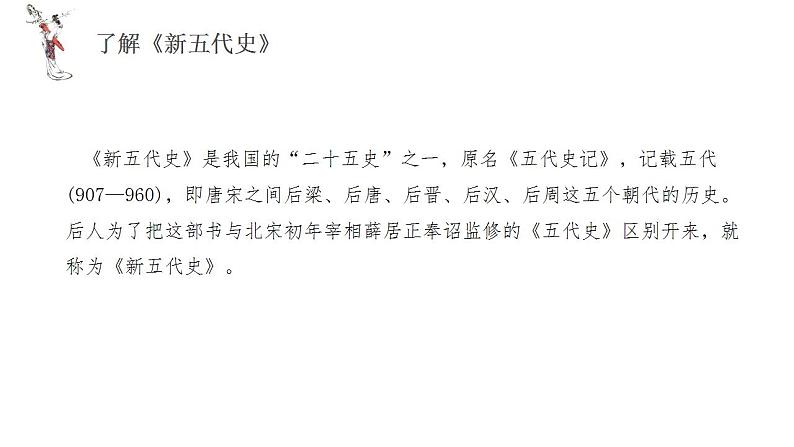 了解《新五代史》

《新五代史》是我国的“二十五史”之一，原名《五代史记》，记载五代(907—960)，即唐宋之间后梁、后唐、后晋、后汉、后周这五个朝代的历史。后人为了把这部书与北宋初年宰相薛居正奉诏监修的《五代史》区别开来，就称为《新五代史》。